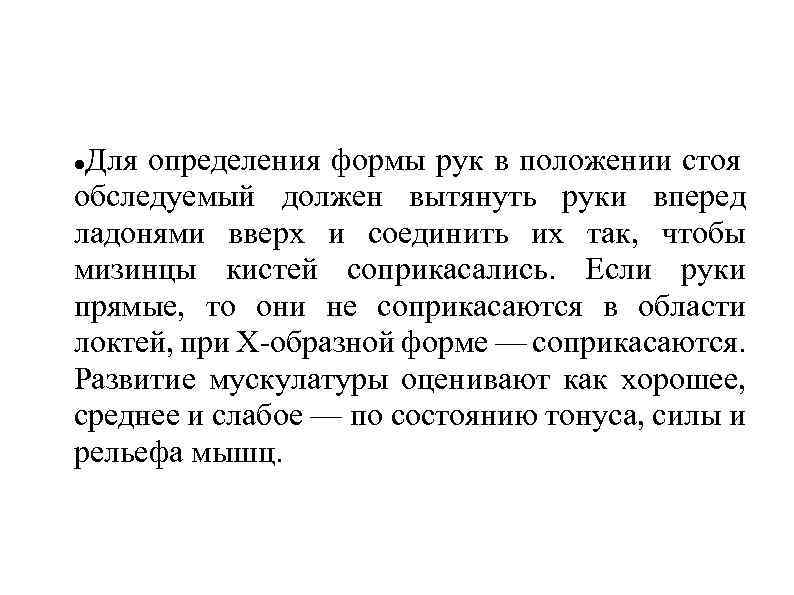 •Для определения формы рук в положении стоя обследуемый должен вытянуть руки вперед ладонями вверх и соединить их так, чтобы мизинцы кистей соприкасались. Если руки прямые, то они не соприкасаются в области локтей, при Х-образной форме — соприкасаются. Развитие мускулатуры оценивают как хорошее, среднее и слабое — по состоянию тонуса, силы и рельефа мышц.